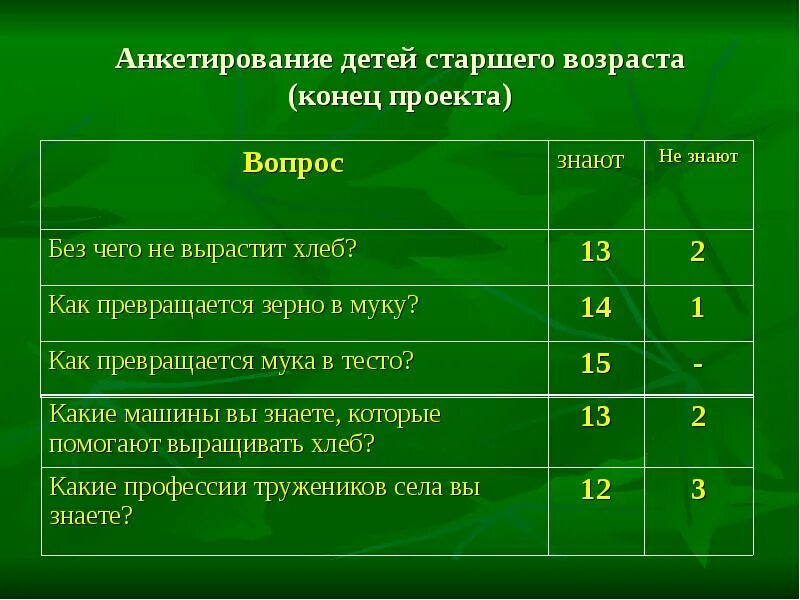 Анкетирование детей старшего возраста (конец проекта)

| Вопрос | знают | Не знают |
|---|---|---|
| Без чего не вырастит хлеб? | 13 | 2 |
| Как превращается зерно в муку? | 14 | 1 |
| Как превращается мука в тесто? | 15 | - |
| Какие машины вы знаете, которые помогают выращивать хлеб? | 13 | 2 |
| Какие профессии тружеников села вы знаете? | 12 | 3 |